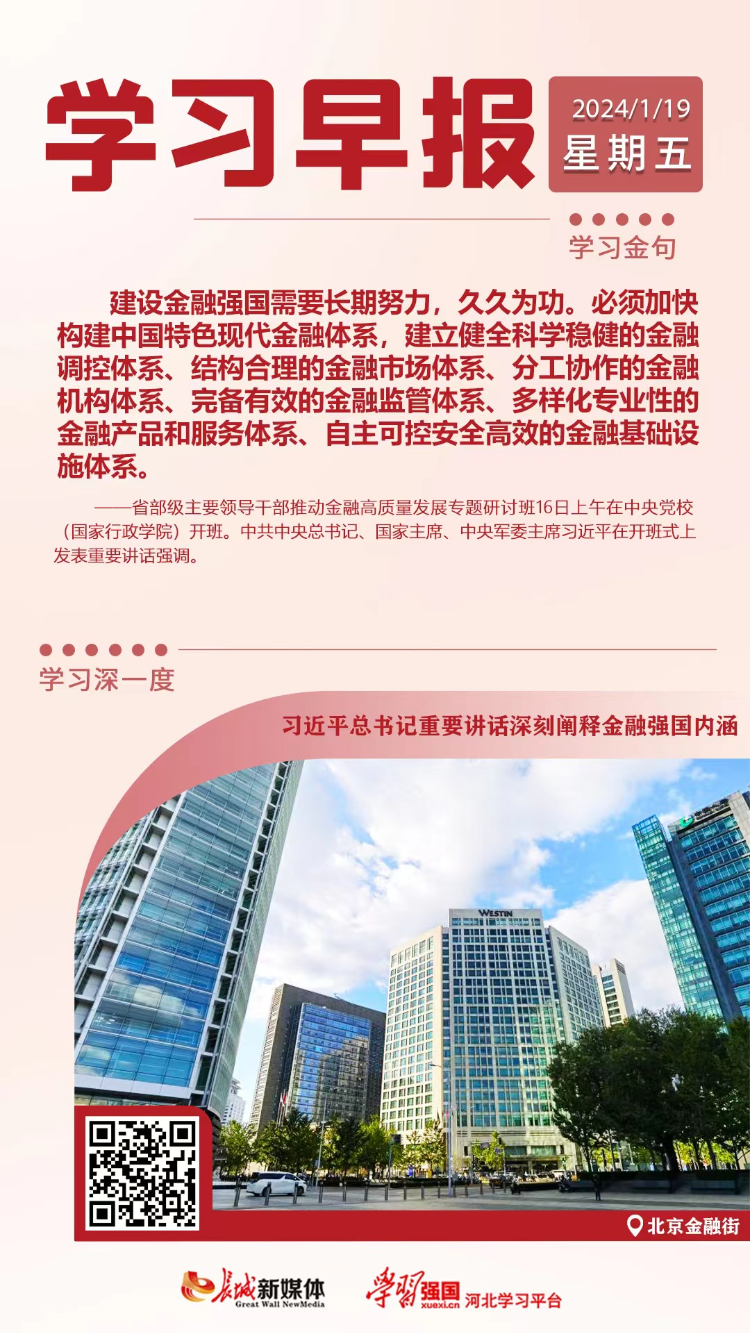 学习早报

2024/1/19
星期五

学习金句

建设金融强国需要长期努力，久久为功。必须加快构建中国特色现代金融体系，建立健全科学稳健的金融调控体系、结构合理的金融市场体系、分工协作的金融机构体系、完备有效的金融监管体系、多样化专业性的金融产品和服务体系、自主可控安全高效的金融基础设施体系。

——省部级主要领导干部推动金融高质量发展专题研讨班16日上午在中央党校（国家行政学院）开班。中共中央总书记、国家主席、中央军委主席习近平在开班式上发表重要讲话强调。

学习深一度

习近平总书记重要讲话深刻阐释金融强国内涵

WESTIN

北京金融街

长城新媒体
Great Wall NewMedia

学习强国
xuexi.cn
河北学习平台